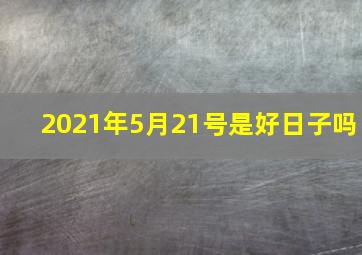 2021年5月21号是好日子吗